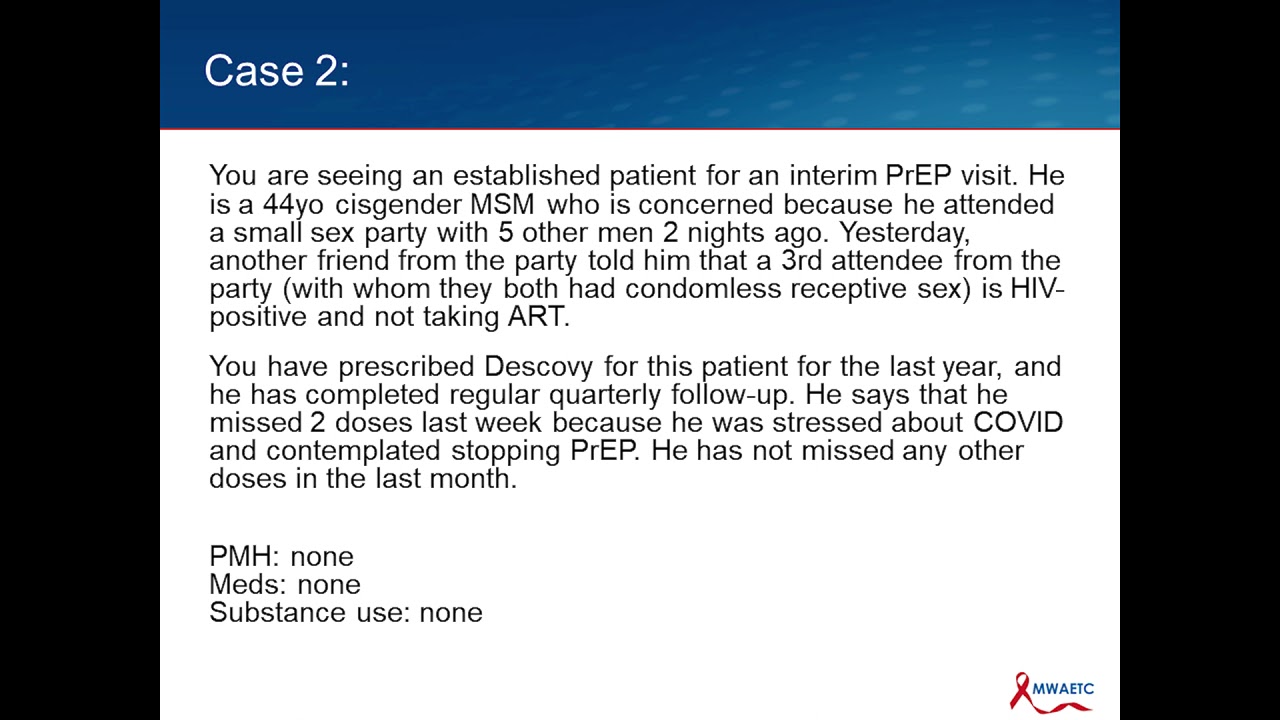 Case 2:

You are seeing an established patient for an interim PrEP visit. He is a 44yo cisgender MSM who is concerned because he attended a small sex party with 5 other men 2 nights ago. Yesterday, another friend from the party told him that a 3rd attendee from the party (with whom they both had condomless receptive sex) is HIV-positive and not taking ART.

You have prescribed Descovy for this patient for the last year, and he has completed regular quarterly follow-up. He says that he missed 2 doses last week because he was stressed about COVID and contemplated stopping PrEP. He has not missed any other doses in the last month.

PMH: none
Meds: none
Substance use: none

MWAETC